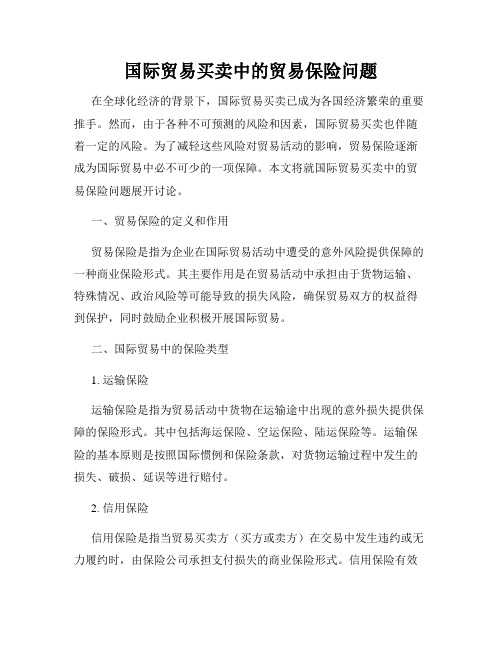 国际贸易买卖中的贸易保险问题

在全球化经济的背景下，国际贸易买卖已成为各国经济繁荣的重要推手。然而，由于各种不可预测的风险和因素，国际贸易买卖也伴随着一定的风险。为了减轻这些风险对贸易活动的影响，贸易保险逐渐成为国际贸易中必不可少的一项保障。本文将就国际贸易买卖中的贸易保险问题展开讨论。

一、贸易保险的定义和作用

贸易保险是指为企业在国际贸易活动中遭受的意外风险提供保障的一种商业保险形式。其主要作用是在贸易活动中承担由于货物运输、特殊情况、政治风险等可能导致的损失风险，确保贸易双方的权益得到保护，同时鼓励企业积极开展国际贸易。

二、国际贸易中的保险类型

1. 运输保险

运输保险是指为贸易活动中货物在运输途中出现的意外损失提供保障的保险形式。其中包括海运保险、空运保险、陆运保险等。运输保险的基本原则是按照国际惯例和保险条款，对货物运输过程中发生的损失、破损、延误等进行赔付。

2. 信用保险

信用保险是指当贸易买卖方（买方或卖方）在交易中发生违约或无力履约时，由保险公司承担支付损失的商业保险形式。信用保险有效